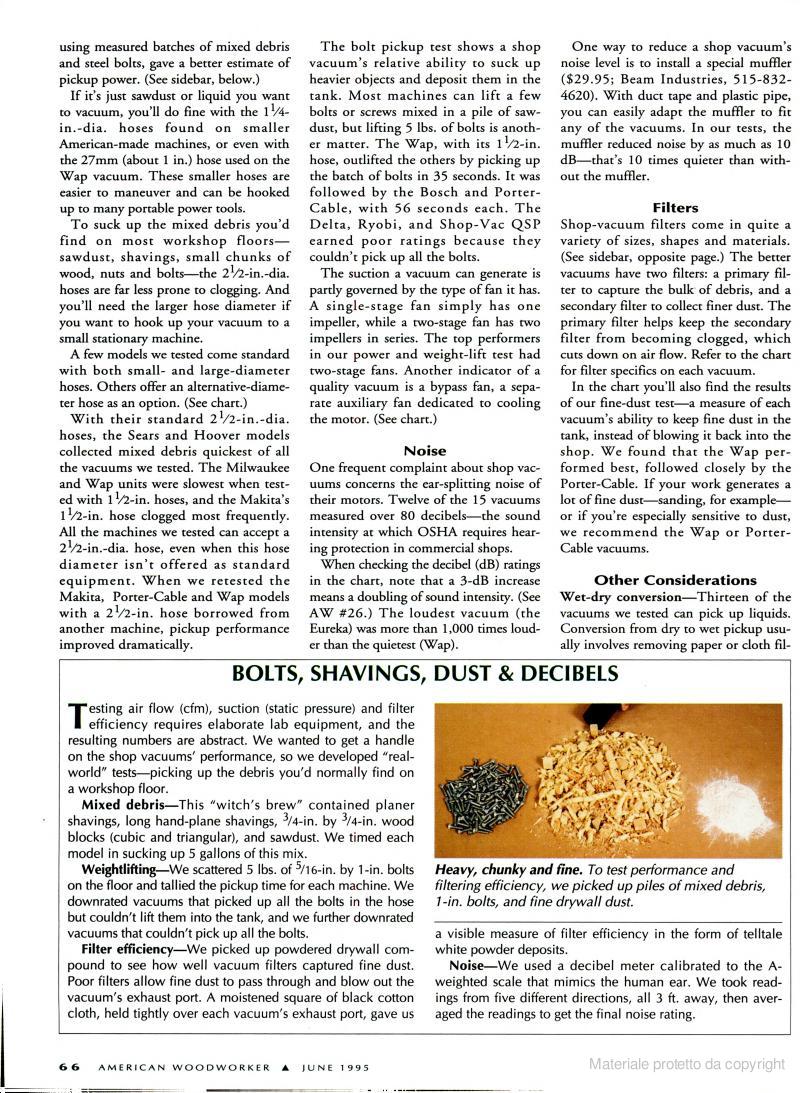 using measured batches of mixed debris and steel bolts, gave a better estimate of pickup power. (See sidebar, below.)

If it's just sawdust or liquid you want to vacuum, you'll do fine with the $1\frac{1}{4}$-in.-dia. hoses found on smaller American-made machines, or even with the 27mm (about 1 in.) hose used on the Wap vacuum. These smaller hoses are easier to maneuver and can be hooked up to many portable power tools.

To suck up the mixed debris you'd find on most workshop floors—sawdust, shavings, small chunks of wood, nuts and bolts—the $2\frac{1}{2}$-in.-dia. hoses are far less prone to clogging. And you'll need the larger hose diameter if you want to hook up your vacuum to a small stationary machine.

A few models we tested come standard with both small- and large-diameter hoses. Others offer an alternative-diameter hose as an option. (See chart.)

With their standard $2\frac{1}{2}$-in.-dia. hoses, the Sears and Hoover models collected mixed debris quickest of all the vacuums we tested. The Milwaukee and Wap units were slowest when tested with $1\frac{1}{2}$-in. hoses, and the Makita's $1\frac{1}{2}$-in. hose clogged most frequently. All the machines we tested can accept a $2\frac{1}{2}$-in.-dia. hose, even when this hose diameter isn't offered as standard equipment. When we retested the Makita, Porter-Cable and Wap models with a $2\frac{1}{2}$-in. hose borrowed from another machine, pickup performance improved dramatically.

The bolt pickup test shows a shop vacuum's relative ability to suck up heavier objects and deposit them in the tank. Most machines can lift a few bolts or screws mixed in a pile of sawdust, but lifting 5 lbs. of bolts is another matter. The Wap, with its $1\frac{1}{2}$-in. hose, outlifted the others by picking up the batch of bolts in 35 seconds. It was followed by the Bosch and Porter-Cable, with 56 seconds each. The Delta, Ryobi, and Shop-Vac QSP earned poor ratings because they couldn't pick up all the bolts.

The suction a vacuum can generate is partly governed by the type of fan it has. A single-stage fan simply has one impeller, while a two-stage fan has two impellers in series. The top performers in our power and weight-lift test had two-stage fans. Another indicator of a quality vacuum is a bypass fan, a separate auxiliary fan dedicated to cooling the motor. (See chart.)

Noise

One frequent complaint about shop vacuums concerns the ear-splitting noise of their motors. Twelve of the 15 vacuums measured over 80 decibels—the sound intensity at which OSHA requires hearing protection in commercial shops.

When checking the decibel (dB) ratings in the chart, note that a 3-dB increase means a doubling of sound intensity. (See AW #26.) The loudest vacuum (the Eureka) was more than 1,000 times louder than the quietest (Wap).

One way to reduce a shop vacuum's noise level is to install a special muffler ($29.95; Beam Industries, 515-832-4620). With duct tape and plastic pipe, you can easily adapt the muffler to fit any of the vacuums. In our tests, the muffler reduced noise by as much as 10 dB—that's 10 times quieter than without the muffler.

Filters

Shop-vacuum filters come in quite a variety of sizes, shapes and materials. (See sidebar, opposite page.) The better vacuums have two filters: a primary filter to capture the bulk of debris, and a secondary filter to collect finer dust. The primary filter helps keep the secondary filter from becoming clogged, which cuts down on air flow. Refer to the chart for filter specifics on each vacuum.

In the chart you'll also find the results of our fine-dust test—a measure of each vacuum's ability to keep fine dust in the tank, instead of blowing it back into the shop. We found that the Wap performed best, followed closely by the Porter-Cable. If your work generates a lot of fine dust—sanding, for example—or if you're especially sensitive to dust, we recommend the Wap or Porter-Cable vacuums.

Other Considerations

Wet-dry conversion—Thirteen of the vacuums we tested can pick up liquids. Conversion from dry to wet pickup usually involves removing paper or cloth fil-

BOLTS, SHAVINGS, DUST & DECIBELS

Testing air flow (cfm), suction (static pressure) and filter efficiency requires elaborate lab equipment, and the resulting numbers are abstract. We wanted to get a handle on the shop vacuums' performance, so we developed "real-world" tests—picking up the debris you'd normally find on a workshop floor.

Mixed debris—This "witch's brew" contained planer shavings, long hand-plane shavings, $\frac{3}{4}$-in. by $\frac{3}{4}$-in. wood blocks (cubic and triangular), and sawdust. We timed each model in sucking up 5 gallons of this mix.

Weightlifting—We scattered 5 lbs. of $\frac{5}{16}$-in. by 1-in. bolts on the floor and tallied the pickup time for each machine. We downrated vacuums that picked up all the bolts in the hose but couldn't lift them into the tank, and we further downrated vacuums that couldn't pick up all the bolts.

Filter efficiency—We picked up powdered drywall compound to see how well vacuum filters captured fine dust. Poor filters allow fine dust to pass through and blow out the vacuum's exhaust port. A moistened square of black cotton cloth, held tightly over each vacuum's exhaust port, gave us

Heavy, chunky and fine. To test performance and filtering efficiency, we picked up piles of mixed debris, 1-in. bolts, and fine drywall dust.

a visible measure of filter efficiency in the form of telltale white powder deposits.

Noise—We used a decibel meter calibrated to the A-weighted scale that mimics the human ear. We took readings from five different directions, all 3 ft. away, then averaged the readings to get the final noise rating.

66 AMERICAN WOODWORKER ▲ JUNE 1995

Materiale protetto da copyright